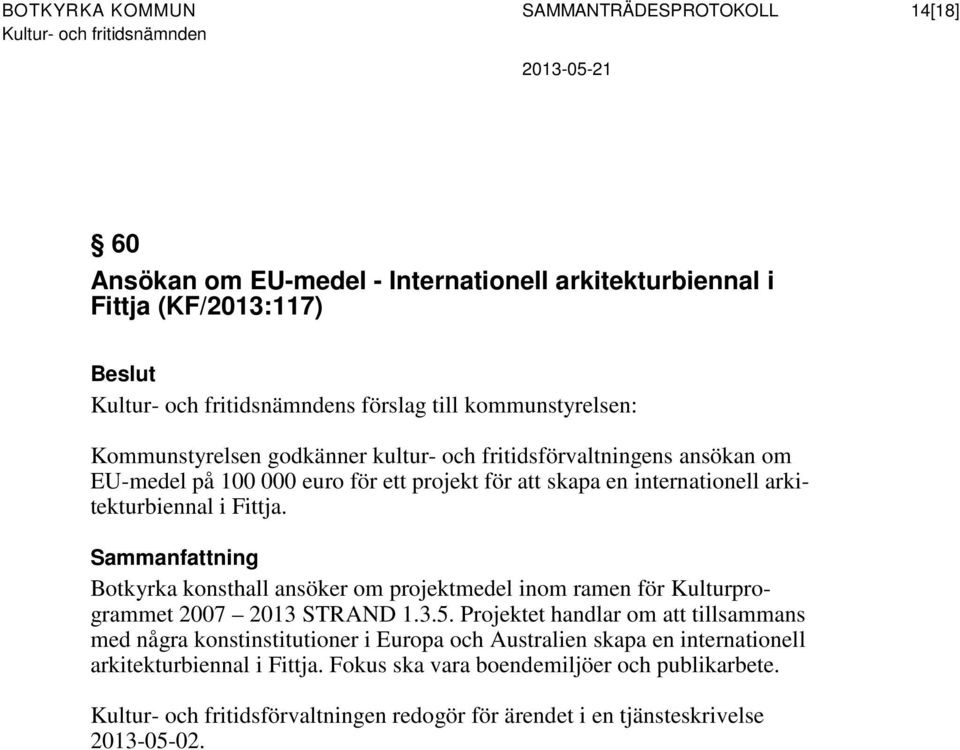 BOTKYRKA KOMMUN
Kultur- och fritidsnämnden

SAMMANTRÄDESPROTOKOLL

14[18]

2013-05-21

§ 60

Ansökan om EU-medel - Internationell arkitekturbiennal i Fittja (KF/2013:117)

Beslut

Kultur- och fritidsnämndens förslag till kommunstyrelsen:

Kommunstyrelsen godkänner kultur- och fritidsförvaltningens ansökan om EU-medel på 100 000 euro för ett projekt för att skapa en internationell arkitekturbiennal i Fittja.

Sammanfattning

Botkyrka konsthall ansöker om projektmedel inom ramen för Kulturprogrammet 2007 – 2013 STRAND 1.3.5. Projektet handlar om att tillsammans med några konstinstitutioner i Europa och Australien skapa en internationell arkitekturbiennal i Fittja. Fokus ska vara boendemiljöer och publikarbete.

Kultur- och fritidsförvaltningen redogör för ärendet i en tjänsteskrivelse 2013-05-02.